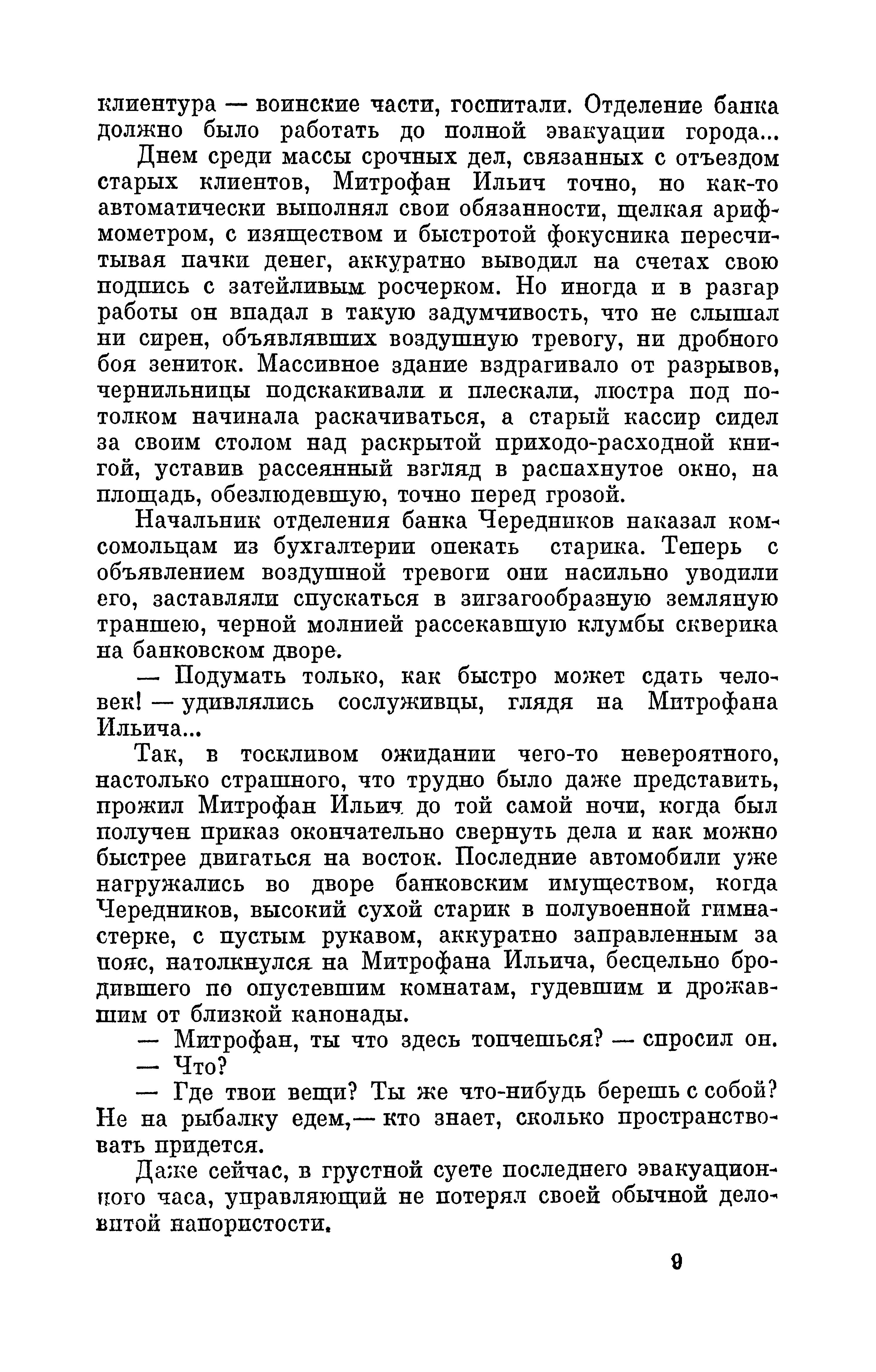 клиентура — воинские части, госпитали. Отделение банка должно было работать до полной эвакуации города...

Днем среди массы срочных дел, связанных с отъездом старых клиентов, Митрофан Ильич точно, но как-то автоматически выполнял свои обязанности, щелкая арифмометром, с изяществом и быстротой фокусника пересчитывая пачки денег, аккуратно выводил на счетах свою подпись с затейливым росчерком. Но иногда и в разгар работы он впадал в такую задумчивость, что не слышал ни сирен, объявлявших воздушную тревогу, ни дробного боя зениток. Массивное здание вздрагивало от разрывов, чернильницы подскакивали и плескали, люстра под потолком начинала раскачиваться, а старый кассир сидел за своим столом над раскрытой приходо-расходной книгой, уставив рассеянный взгляд в распахнутое окно, на площадь, обезлюдевшую, точно перед грозой.

Начальник отделения банка Чередников наказал комсомольцам из бухгалтерии опекать старика. Теперь с объявлением воздушной тревоги они насильно уводили его, заставляли спускаться в зигзагообразную земляную траншею, черной молнией рассекавшую клумбы скверика на банковском дворе.

— Подумать только, как быстро может сдать человек! — удивлялись сослуживцы, глядя на Митрофана Ильича...

Так, в тоскливом ожидании чего-то невероятного, настолько страшного, что трудно было даже представить, прожил Митрофан Ильич до той самой ночи, когда был получен приказ окончательно свернуть дела и как можно быстрее двигаться на восток. Последние автомобили уже нагружались во дворе банковским имуществом, когда Чередников, высокий сухой старик в полувоенной гимнастерке, с пустым рукавом, аккуратно заправленным за пояс, натолкнулся на Митрофана Ильича, бесцельно бродившего по опустевшим комнатам, гудевшим и дрожавшим от близкой канонады.

— Митрофан, ты что здесь топчешься? — спросил он.

— Что?

— Где твои вещи? Ты же что-нибудь берешь с собой? Не на рыбалку едем,— кто знает, сколько пространствовать придется.

Даже сейчас, в грустной суете последнего эвакуационного часа, управляющий не потерял своей обычной деловитой напористости.

9